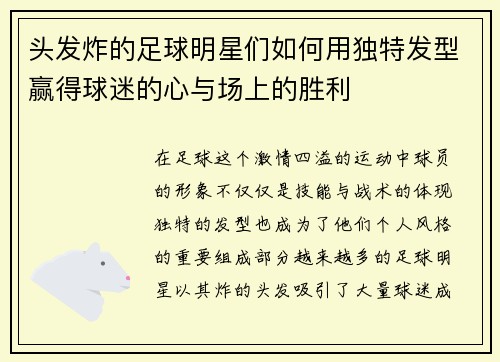 头发炸的足球明星们如何用独特发型赢得球迷的心与场上的胜利

在足球这个激情四溢的运动中球员的形象不仅仅是技能与战术的体现独特的发型也成为了他们个人风格的重要组成部分越来越多的足球明星以其炸的头发吸引了大量球迷成